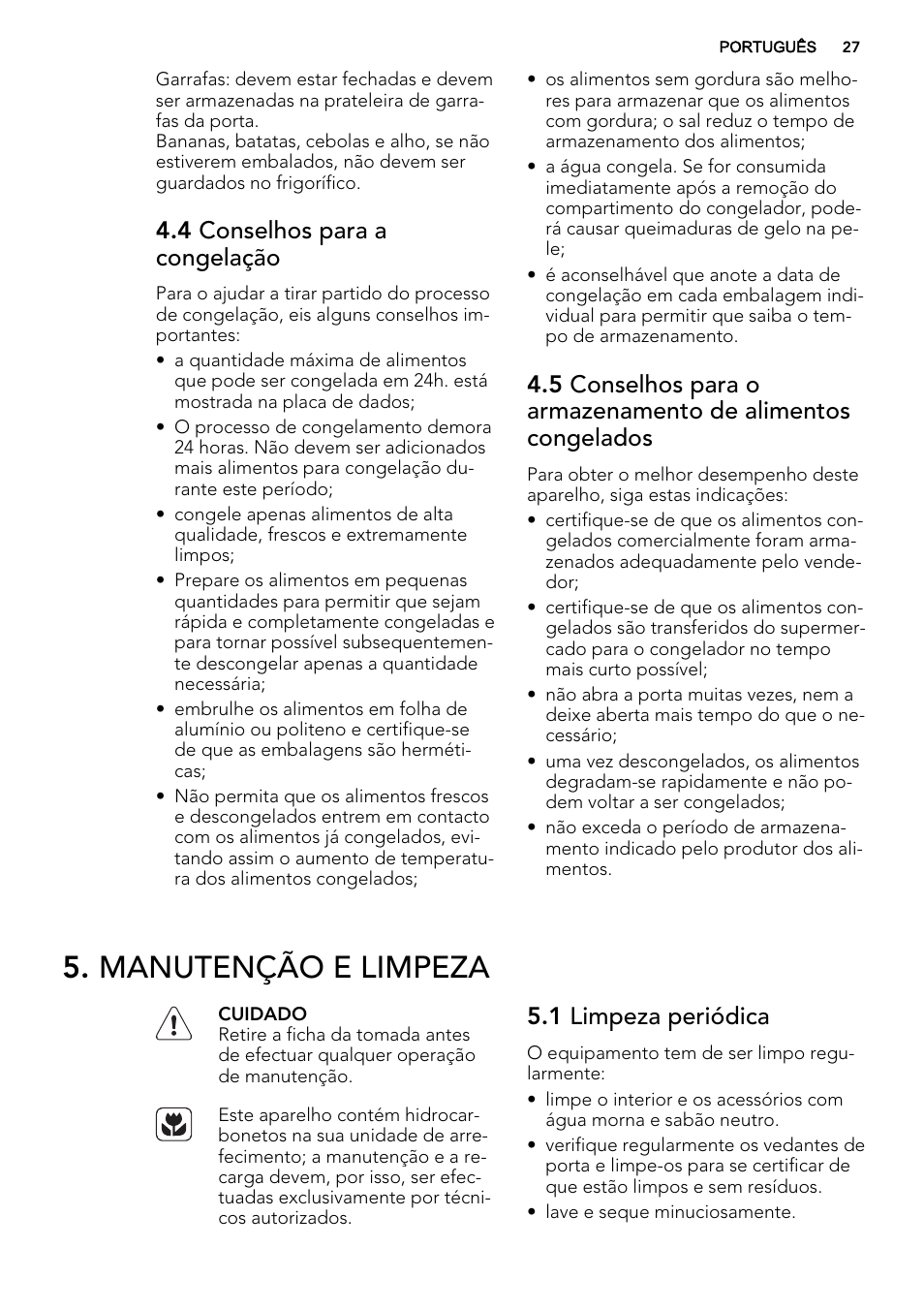 PORTUGUÊS 27

Garrafas: devem estar fechadas e devem ser armazenadas na prateleira de garrafas da porta.
Bananas, batatas, cebolas e alho, se não estiverem embalados, não devem ser guardados no frigorífico.

4.4 Conselhos para a congelação

Para o ajudar a tirar partido do processo de congelação, eis alguns conselhos importantes:
• a quantidade máxima de alimentos que pode ser congelada em 24h. está mostrada na placa de dados;
• O processo de congelamento demora 24 horas. Não devem ser adicionados mais alimentos para congelação durante este período;
• congele apenas alimentos de alta qualidade, frescos e extremamente limpos;
• Prepare os alimentos em pequenas quantidades para permitir que sejam rápida e completamente congeladas e para tornar possível subsequentemente descongelar apenas a quantidade necessária;
• embrulhe os alimentos em folha de alumínio ou politeno e certifique-se de que as embalagens são herméticas;
• Não permita que os alimentos frescos e descongelados entrem em contacto com os alimentos já congelados, evitando assim o aumento de temperatura dos alimentos congelados;
• os alimentos sem gordura são melhores para armazenar que os alimentos com gordura; o sal reduz o tempo de armazenamento dos alimentos;
• a água congela. Se for consumida imediatamente após a remoção do compartimento do congelador, poderá causar queimaduras de gelo na pele;
• é aconselhável que anote a data de congelação em cada embalagem individual para permitir que saiba o tempo de armazenamento.

4.5 Conselhos para o armazenamento de alimentos congelados

Para obter o melhor desempenho deste aparelho, siga estas indicações:
• certifique-se de que os alimentos congelados comercialmente foram armazenados adequadamente pelo vendedor;
• certifique-se de que os alimentos congelados são transferidos do supermercado para o congelador no tempo mais curto possível;
• não abra a porta muitas vezes, nem a deixe aberta mais tempo do que o necessário;
• uma vez descongelados, os alimentos degradam-se rapidamente e não podem voltar a ser congelados;
• não exceda o período de armazenamento indicado pelo produtor dos alimentos.

5. MANUTENÇÃO E LIMPEZA

CUIDADO
Retire a ficha da tomada antes de efectuar qualquer operação de manutenção.

Este aparelho contém hidrocarbonetos na sua unidade de arrefecimento; a manutenção e a recarga devem, por isso, ser efectuadas exclusivamente por técnicos autorizados.

5.1 Limpeza periódica

O equipamento tem de ser limpo regularmente:
• limpe o interior e os acessórios com água morna e sabão neutro.
• verifique regularmente os vedantes de porta e limpe-os para se certificar de que estão limpos e sem resíduos.
• lave e seque minuciosamente.